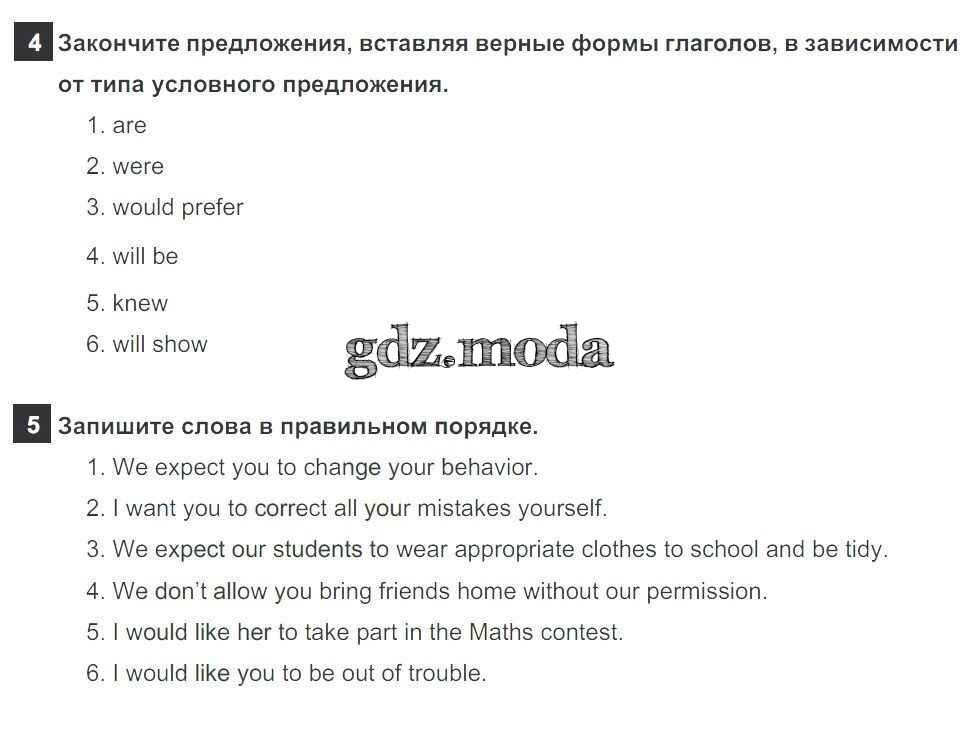 4 Закончите предложения, вставляя верные формы глаголов, в зависимости от типа условного предложения.

1. are
2. were
3. would prefer
4. will be
5. knew
6. will show

gdz.moda

5 Запишите слова в правильном порядке.

1. We expect you to change your behavior.
2. I want you to correct all your mistakes yourself.
3. We expect our students to wear appropriate clothes to school and be tidy.
4. We don't allow you bring friends home without our permission.
5. I would like her to take part in the Maths contest.
6. I would like you to be out of trouble.